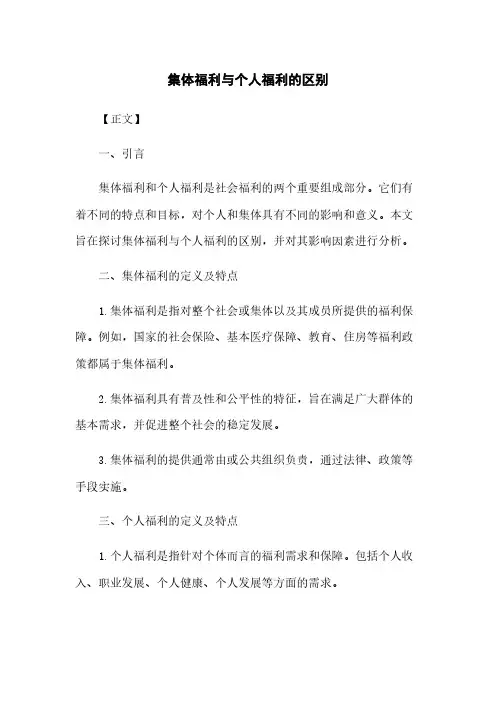 集体福利与个人福利的区别

【正文】

一、引言

集体福利和个人福利是社会福利的两个重要组成部分。它们有着不同的特点和目标，对个人和集体具有不同的影响和意义。本文旨在探讨集体福利与个人福利的区别，并对其影响因素进行分析。

二、集体福利的定义及特点

1. 集体福利是指对整个社会或集体以及其成员所提供的福利保障。例如，国家的社会保险、基本医疗保障、教育、住房等福利政策都属于集体福利。

2. 集体福利具有普及性和公平性的特征，旨在满足广大群体的基本需求，并促进整个社会的稳定发展。

3. 集体福利的提供通常由或公共组织负责，通过法律、政策等手段实施。

三、个人福利的定义及特点

1. 个人福利是指针对个体而言的福利需求和保障。包括个人收入、职业发展、个人健康、个人发展等方面的需求。